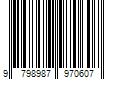 9 798987 970607